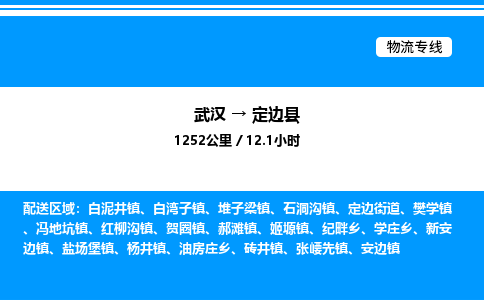 物流专线

武汉 → 定边县

1252公里 / 12.1小时

配送区域：白泥井镇、白湾子镇、堆子梁镇、石洞沟镇、定边街道、樊学镇、冯地坑镇、红柳沟镇、贺圈镇、郝滩镇、姬塬镇、纪畔乡、学庄乡、新安边镇、盐场堡镇、杨井镇、油房庄乡、砖井镇、张崾先镇、安边镇